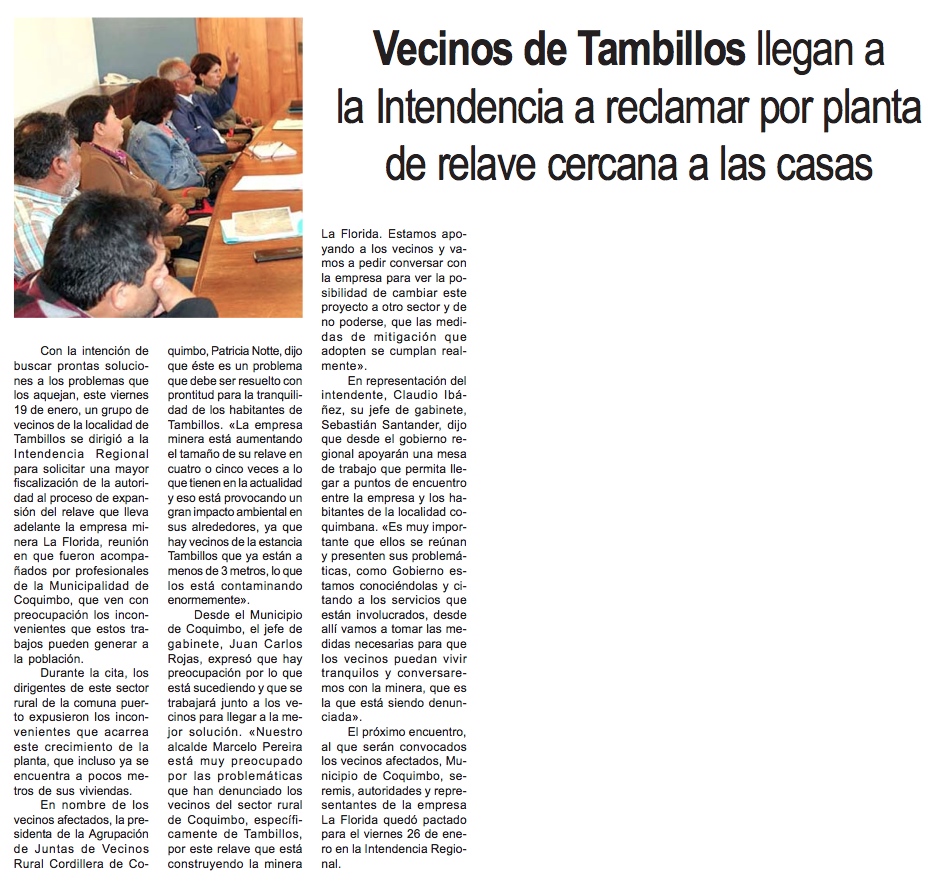 Vecinos de Tambillos llegan a la Intendencia a reclamar por planta de relave cercana a las casas

Con la intención de buscar prontas soluciones a los problemas que los aquejan, este viernes 19 de enero, un grupo de vecinos de la localidad de Tambillos se dirigió a la Intendencia Regional para solicitar una mayor fiscalización de la autoridad al proceso de expansión del relave que lleva adelante la empresa minera La Florida, reunión en que fueron acompañados por profesionales de la Municipalidad de Coquimbo, que ven con preocupación los inconvenientes que estos trabajos pueden generar a la población.

Durante la cita, los dirigentes de este sector rural de la comuna puerto expusieron los inconvenientes que acarrea este crecimiento de la planta, que incluso ya se encuentra a pocos metros de sus viviendas.

En nombre de los vecinos afectados, la presidenta de la Agrupación de Juntas de Vecinos Rural Cordillera de Coquimbo, Patricia Notte, dijo que éste es un problema que debe ser resuelto con prontitud para la tranquilidad de los habitantes de Tambillos. «La empresa minera está aumentando el tamaño de su relave en cuatro o cinco veces a lo que tienen en la actualidad y eso está provocando un gran impacto ambiental en sus alrededores, ya que hay vecinos de la estancia Tambillos que ya están a menos de 3 metros, lo que los está contaminando enormemente».

Desde el Municipio de Coquimbo, el jefe de gabinete, Juan Carlos Rojas, expresó que hay preocupación por lo que está sucediendo y que se trabajará junto a los vecinos para llegar a la mejor solución. «Nuestro alcalde Marcelo Pereira está muy preocupado por las problemáticas que han denunciado los vecinos del sector rural de Coquimbo, específicamente de Tambillos, por este relave que está construyendo la minera La Florida. Estamos apoyando a los vecinos y vamos a pedir conversar con la empresa para ver la posibilidad de cambiar este proyecto a otro sector y de no poderse, que las medidas de mitigación que adopten se cumplan realmente».

En representación del intendente, Claudio Ibáñez, su jefe de gabinete, Sebastián Santander, dijo que desde el gobierno regional apoyarán una mesa de trabajo que permita llegar a puntos de encuentro entre la empresa y los habitantes de la localidad coquimbana. «Es muy importante que ellos se reúnan y presenten sus problemáticas, como Gobierno estamos conociéndolas y citando a los servicios que están involucrados, desde allí vamos a tomar las medidas necesarias para que los vecinos puedan vivir tranquilos y conversaremos con la minera, que es la que está siendo denunciada».

El próximo encuentro, al que serán convocados los vecinos afectados, Municipio de Coquimbo, seremis, autoridades y representantes de la empresa La Florida quedó pactado para el viernes 26 de enero en la Intendencia Regional.